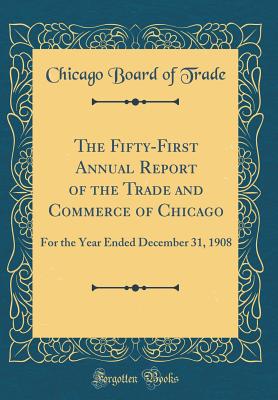 Chicago Board of Trade

The Fifty-First Annual Report of the Trade and Commerce of Chicago

For the Year Ended December 31, 1908

Forgotten Books